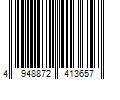 4 948872 413657